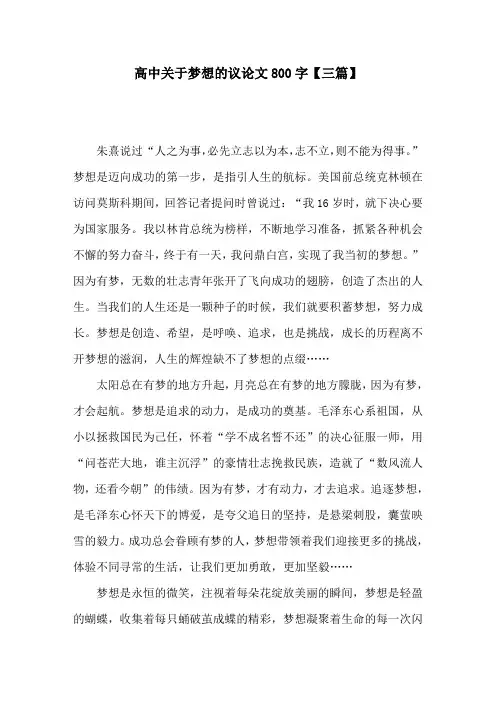 高中关于梦想的议论文800字【三篇】

朱熹说过“人之为事,必先立志以为本,志不立,则不能为得事。”梦想是迈向成功的第一步，是指引人生的航标。美国前总统克林顿在访问莫斯科期间，回答记者提问时曾说过：“我16岁时，就下决心要为国家服务。我以林肯总统为榜样，不断地学习准备，抓紧各种机会不懈的努力奋斗，终于有一天，我问鼎白宫，实现了我当初的梦想。”因为有梦，无数的壮志青年张开了飞向成功的翅膀，创造了杰出的人生。当我们的人生还是一颗种子的时候，我们就要积蓄梦想，努力成长。梦想是创造、希望，是呼唤、追求，也是挑战，成长的历程离不开梦想的滋润，人生的辉煌缺不了梦想的点缀……

太阳总在有梦的地方升起，月亮总在有梦的地方朦胧，因为有梦，才会起航。梦想是追求的动力，是成功的奠基。毛泽东心系祖国，从小以拯救国民为己任，怀着“学不成名誓不还”的决心征服一师，用“问苍茫大地，谁主沉浮”的豪情壮志挽救民族，造就了“数风流人物，还看今朝”的伟绩。因为有梦，才有动力，才去追求。追逐梦想，是毛泽东心怀天下的博爱，是夸父追日的坚持，是悬梁刺股，囊萤映雪的毅力。成功总会眷顾有梦的人，梦想带领着我们迎接更多的挑战，体验不同寻常的生活，让我们更加勇敢，更加坚毅……

梦想是永恒的微笑，注视着每朵花绽放美丽的瞬间，梦想是轻盈的蝴蝶，收集着每只蛹破茧成蝶的精彩，梦想凝聚着生命的每一次闪